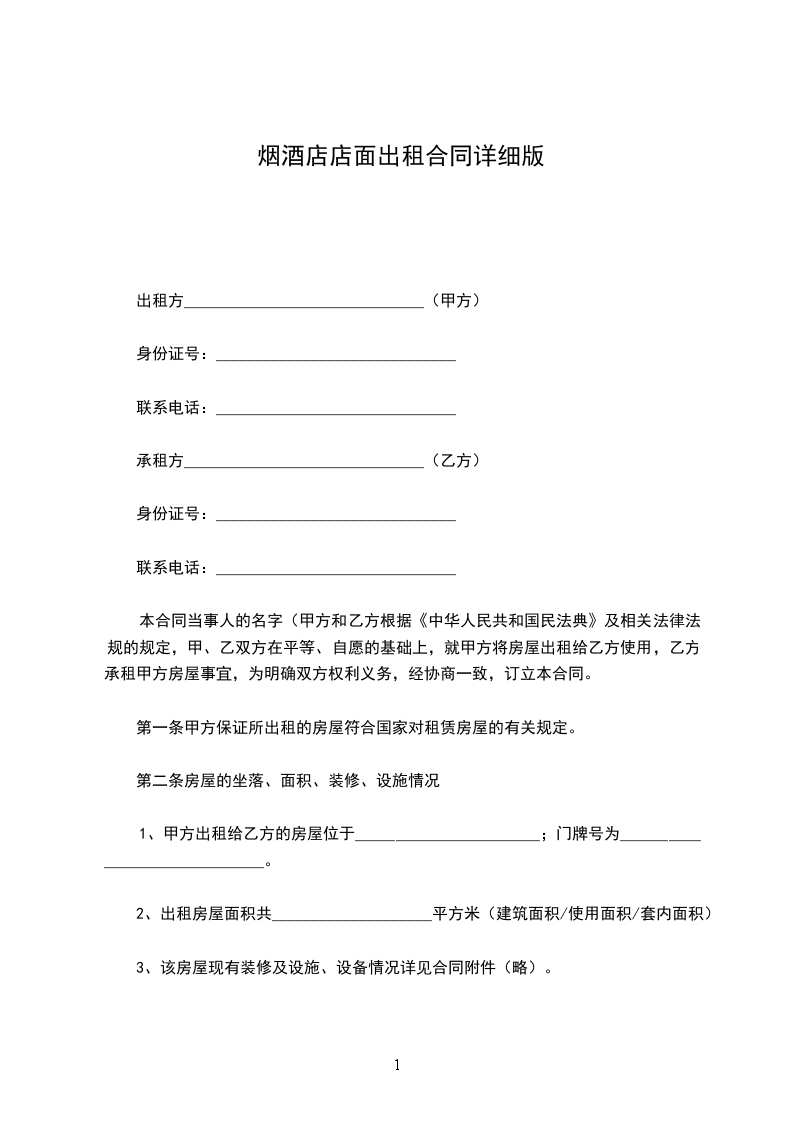 烟酒店店面出租合同详细版

出租方______________________________（甲方）

身份证号：______________________________

联系电话：______________________________

承租方______________________________（乙方）

身份证号：______________________________

联系电话：______________________________

本合同当事人的名字（甲方和乙方根据《中华人民共和国民法典》及相关法律法规的规定，甲、乙双方在平等、自愿的基础上，就甲方将房屋出租给乙方使用，乙方承租甲方房屋事宜，为明确双方权利义务，经协商一致，订立本合同。

第一条甲方保证所出租的房屋符合国家对租赁房屋的有关规定。

第二条房屋的坐落、面积、装修、设施情况

1、甲方出租给乙方的房屋位于______________________；门牌号为______________________________。

2、出租房屋面积共____________________平方米（建筑面积/使用面积/套内面积）

3、该房屋现有装修及设施、设备情况详见合同附件（略）。

1